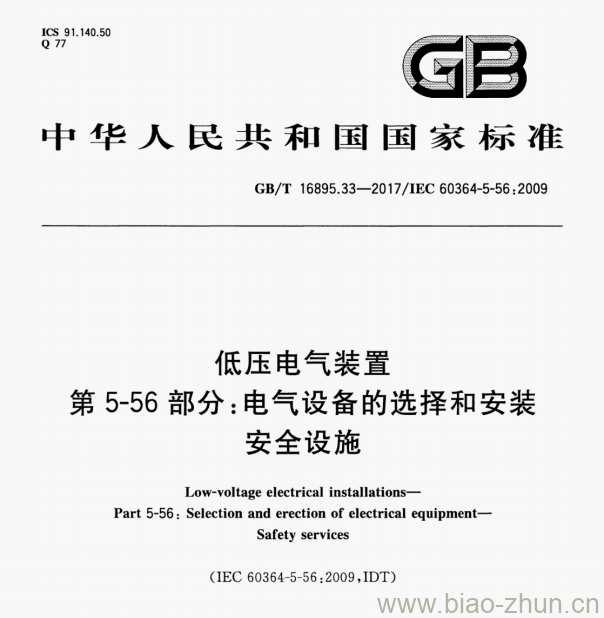 ICS 91.140.50
Q 77

GB

中华人民共和国国家标准

GB/T 16895.33—2017/IEC 60364-5-56:2009

低压电气装置
第 5-56 部分:电气设备的选择和安装
安全设施

Low-voltage electrical installations—
Part 5-56: Selection and erection of electrical equipment—
Safety services

(IEC 60364-5-56:2009,IDT)

www.biao-zhun.cn